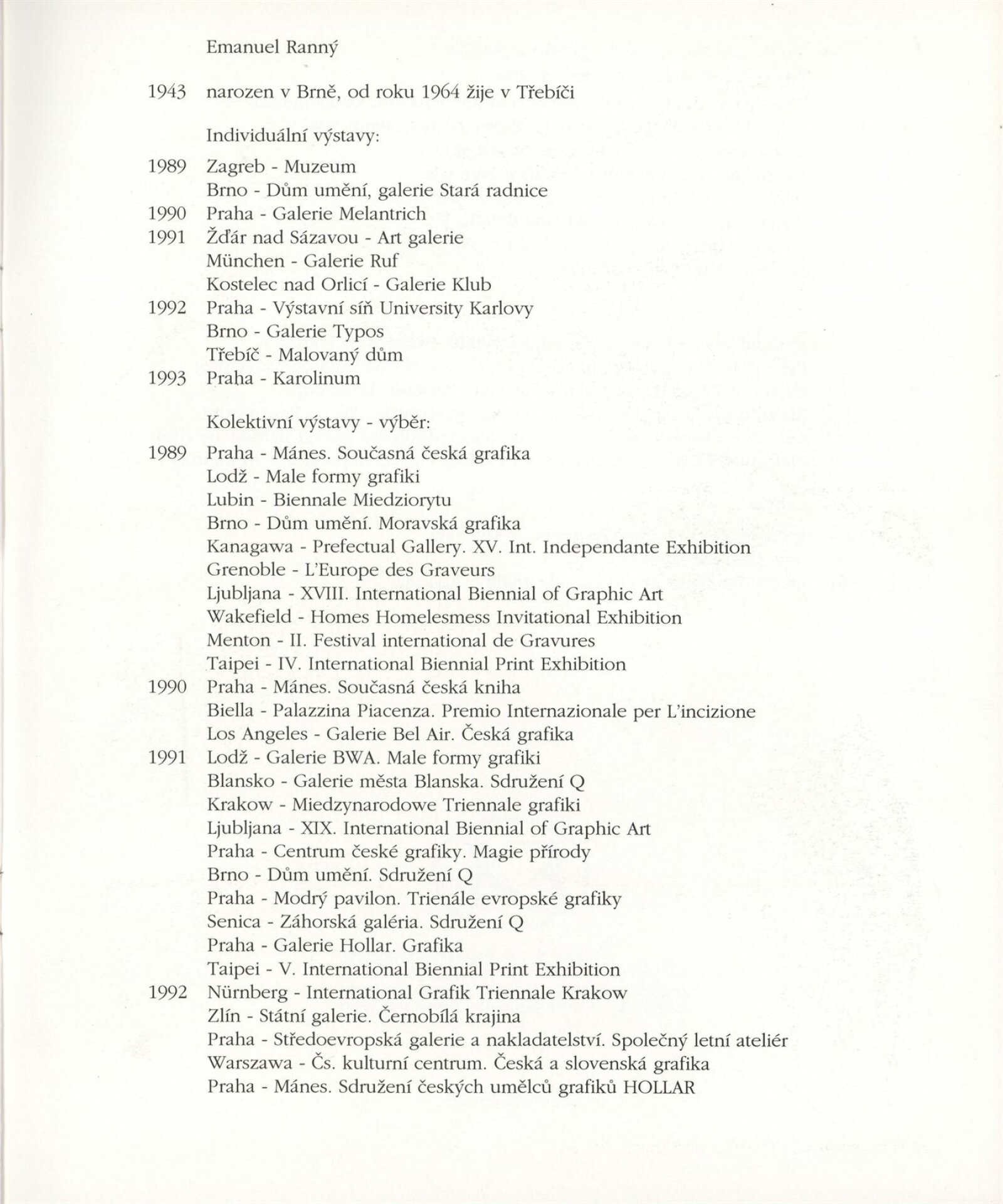 Emanuel Ranný

1943 narozen v Brně, od roku 1964 žije v Třebíči

Individuální výstavy:

1989 Zagreb - Muzeum
Brno - Dům umění, galerie Stará radnice
1990 Praha - Galerie Melantrich
1991 Žďár nad Sázavou - Art galerie
München - Galerie Ruf
Kostelec nad Orlicí - Galerie Klub
1992 Praha - Výstavní síň University Karlovy
Brno - Galerie Typos
Třebíč - Malovaný dům
1993 Praha - Karolinum

Kolektivní výstavy - výběr:

1989 Praha - Mánes. Současná česká grafika
Lodž - Male formy grafiki
Lubin - Biennale Miedziorytu
Brno - Dům umění. Moravská grafika
Kanagawa - Prefectual Gallery. XV. Int. Independante Exhibition
Grenoble - L'Europe des Graveurs
Ljubljana - XVIII. International Biennial of Graphic Art
Wakefield - Homes Homelesmess Invitational Exhibition
Menton - II. Festival international de Gravures
Taipei - IV. International Biennial Print Exhibition
1990 Praha - Mánes. Současná česká kniha
Biella - Palazzina Piacenza. Premio Internazionale per L'incizione
Los Angeles - Galerie Bel Air. Česká grafika
1991 Lodž - Galerie BWA. Male formy grafiki
Blansko - Galerie města Blanska. Sdružení Q
Krakow - Miedzynarodowe Triennale grafiki
Ljubljana - XIX. International Biennial of Graphic Art
Praha - Centrum české grafiky. Magie přírody
Brno - Dům umění. Sdružení Q
Praha - Modrý pavilon. Trienále evropské grafiky
Senica - Záhorská galéria. Sdružení Q
Praha - Galerie Hollar. Grafika
Taipei - V. International Biennial Print Exhibition
1992 Nürnberg - International Grafik Triennale Krakow
Zlín - Státní galerie. Černobílá krajina
Praha - Středoevropská galerie a nakladatelství. Společný letní ateliér
Warszawa - Čs. kulturní centrum. Česká a slovenská grafika
Praha - Mánes. Sdružení českých umělců grafiků HOLLAR